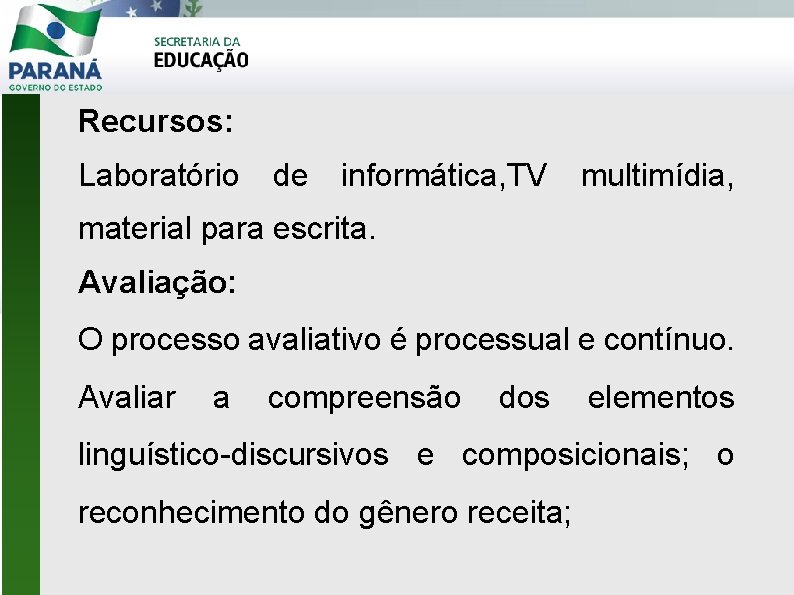 PARANÁ
GOVERNO DO ESTADO

SECRETARIA DA
EDUCAÇÃO

Recursos:

Laboratório de informática,TV multimídia, material para escrita.

Avaliação:

O processo avaliativo é processual e contínuo.

Avaliar a compreensão dos elementos linguístico-discursivos e composicionais; o reconhecimento do gênero receita;